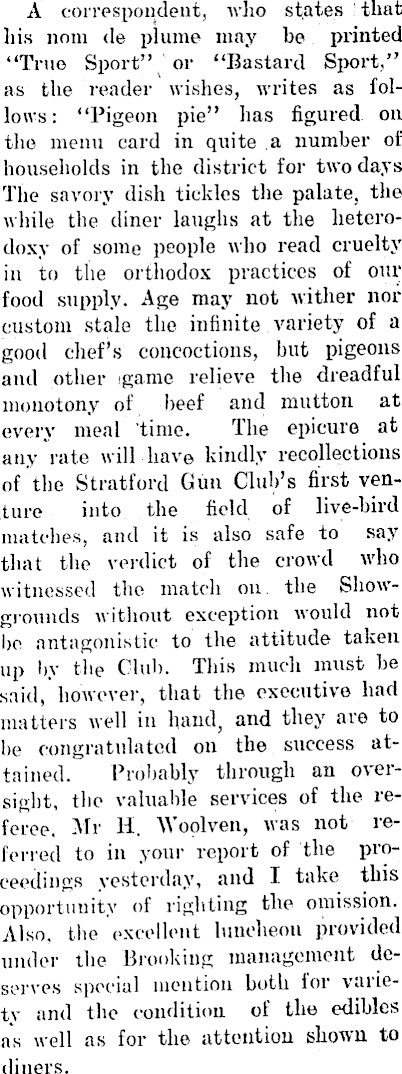 A correspondent, who states that his nom de plume may be printed "True Sport" or "Bastard Sport," as the reader wishes, writes as follows: "Pigeon pie" has figured on the menu card in quite a number of households in the district for two days The savory dish tickles the palate, the while the diner laughs at the heterodoxy of some people who read cruelty in to the orthodox practices of our food supply. Age may not wither nor custom stale the infinite variety of a good chef's concoctions, but pigeons and other game relieve the dreadful monotony of beef and mutton at every meal time. The epicure at any rate will have kindly recollections of the Stratford Gun Club's first venture into the field of live-bird matches, and it is also safe to say that the verdict of the crowd who witnessed the match on the Showgrounds without exception would not be antagonistic to the attitude taken up by the Club. This much must be said, however, that the executive had matters well in hand, and they are to be congratulated on the success attained. Probably through an oversight, the valuable services of the referee, Mr H. Woolven, was not referred to in your report of the proceedings yesterday, and I take this opportunity of righting the omission. Also, the excellent luncheon provided under the Brooking management deserves special mention both for variety and the condition of the edibles as well as for the attention shown to diners.